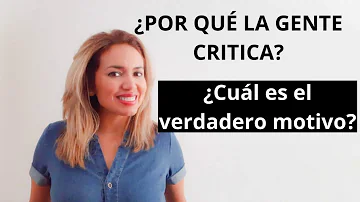 ¿POR QUÉ LA GENTE CRITICA?

¿Cuál es el verdadero motivo?